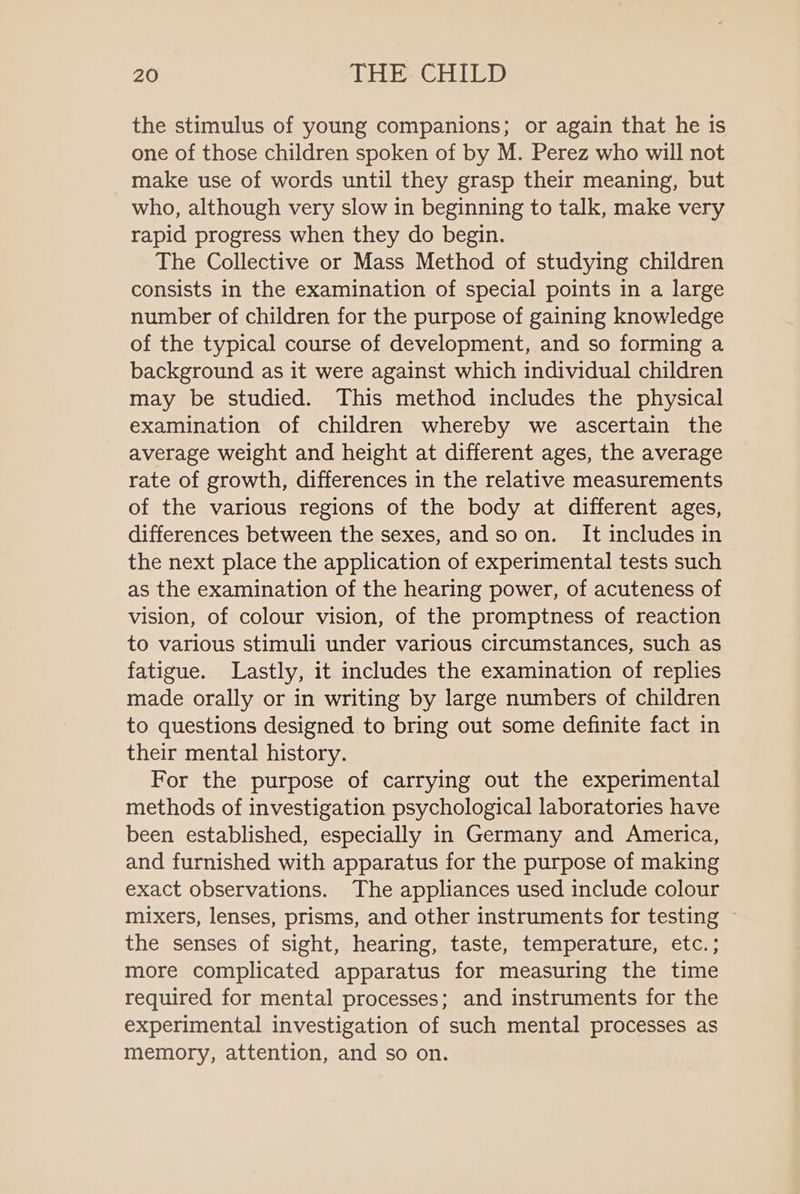 20 THE CHILD

the stimulus of young companions; or again that he is one of those children spoken of by M. Perez who will not make use of words until they grasp their meaning, but who, although very slow in beginning to talk, make very rapid progress when they do begin.

The Collective or Mass Method of studying children consists in the examination of special points in a large number of children for the purpose of gaining knowledge of the typical course of development, and so forming a background as it were against which individual children may be studied. This method includes the physical examination of children whereby we ascertain the average weight and height at different ages, the average rate of growth, differences in the relative measurements of the various regions of the body at different ages, differences between the sexes, and so on. It includes in the next place the application of experimental tests such as the examination of the hearing power, of acuteness of vision, of colour vision, of the promptness of reaction to various stimuli under various circumstances, such as fatigue. Lastly, it includes the examination of replies made orally or in writing by large numbers of children to questions designed to bring out some definite fact in their mental history.

For the purpose of carrying out the experimental methods of investigation psychological laboratories have been established, especially in Germany and America, and furnished with apparatus for the purpose of making exact observations. The appliances used include colour mixers, lenses, prisms, and other instruments for testing the senses of sight, hearing, taste, temperature, etc.; more complicated apparatus for measuring the time required for mental processes; and instruments for the experimental investigation of such mental processes as memory, attention, and so on.